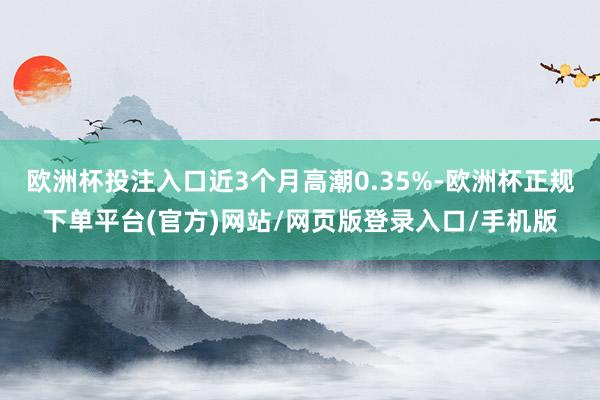 欧洲杯投注入口近3个月高潮0.35%-欧洲杯正规下单平台(官方)网站/网页版登录入口/手机版